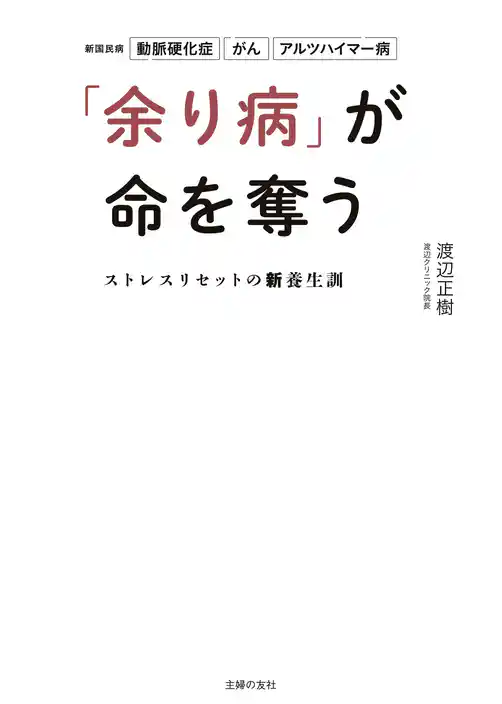 新国民病 動脈硬化症 がん アルツハイマー病

「余り病」が命を奪う

ストレスリセットの新養生訓

渡辺クリニック院長
渡辺正樹

主婦の友社